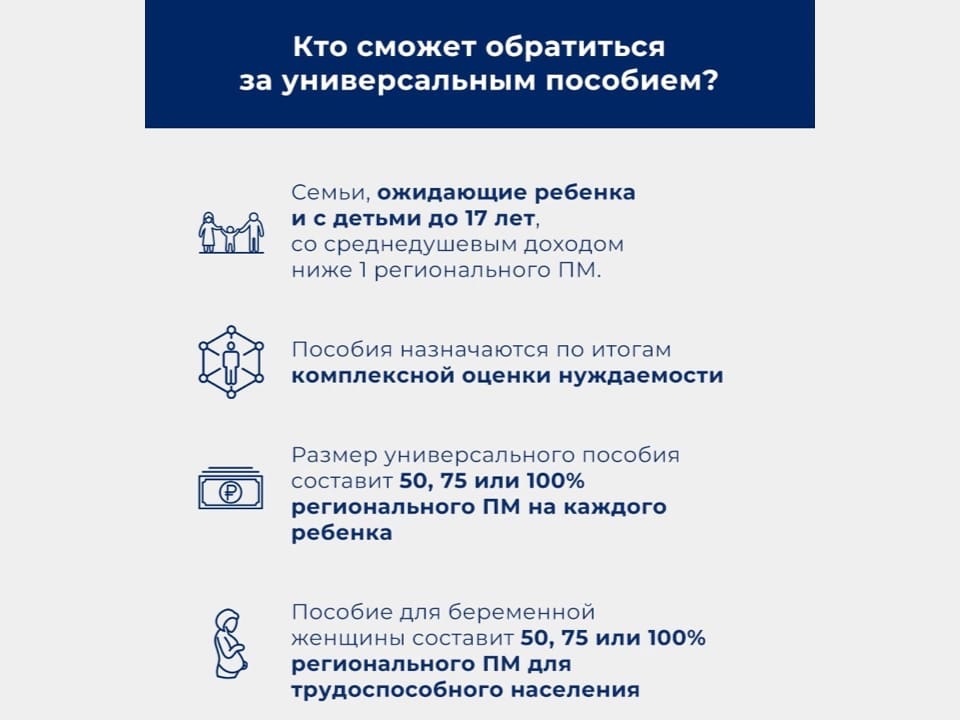 Кто сможет обратиться за универсальным пособием?

Семьи, ожидающие ребенка и с детьми до 17 лет, со среднедушевым доходом ниже 1 регионального ПМ.

Пособия назначаются по итогам комплексной оценки нуждаемости

Размер универсального пособия составит 50, 75 или 100% регионального ПМ на каждого ребенка

Пособие для беременной женщины составит 50, 75 или 100% регионального ПМ для трудоспособного населения